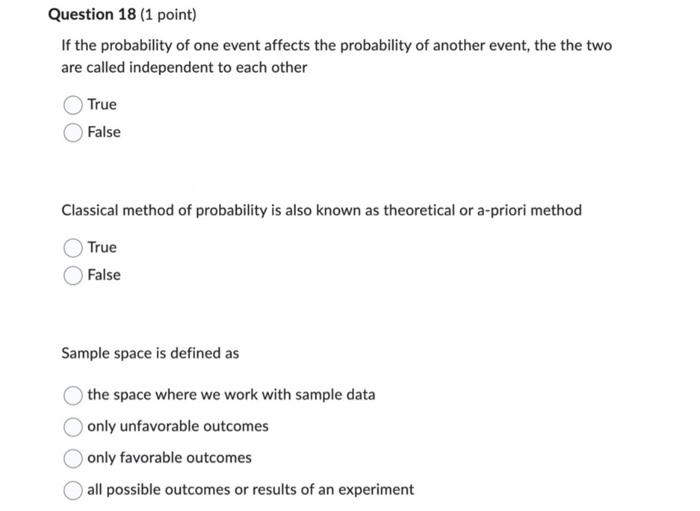 Question 18 (1 point)

If the probability of one event affects the probability of another event, the the two are called independent to each other

True
False

Classical method of probability is also known as theoretical or a-priori method

True
False

Sample space is defined as

the space where we work with sample data
only unfavorable outcomes
only favorable outcomes
all possible outcomes or results of an experiment